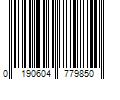 0 190604 779850